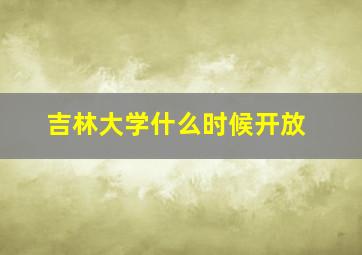 吉林大学什么时候开放